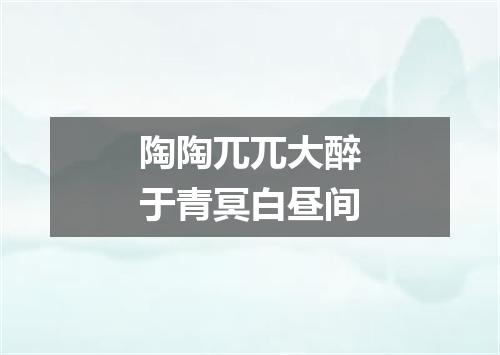 陶陶兀兀大醉
于青冥白昼间